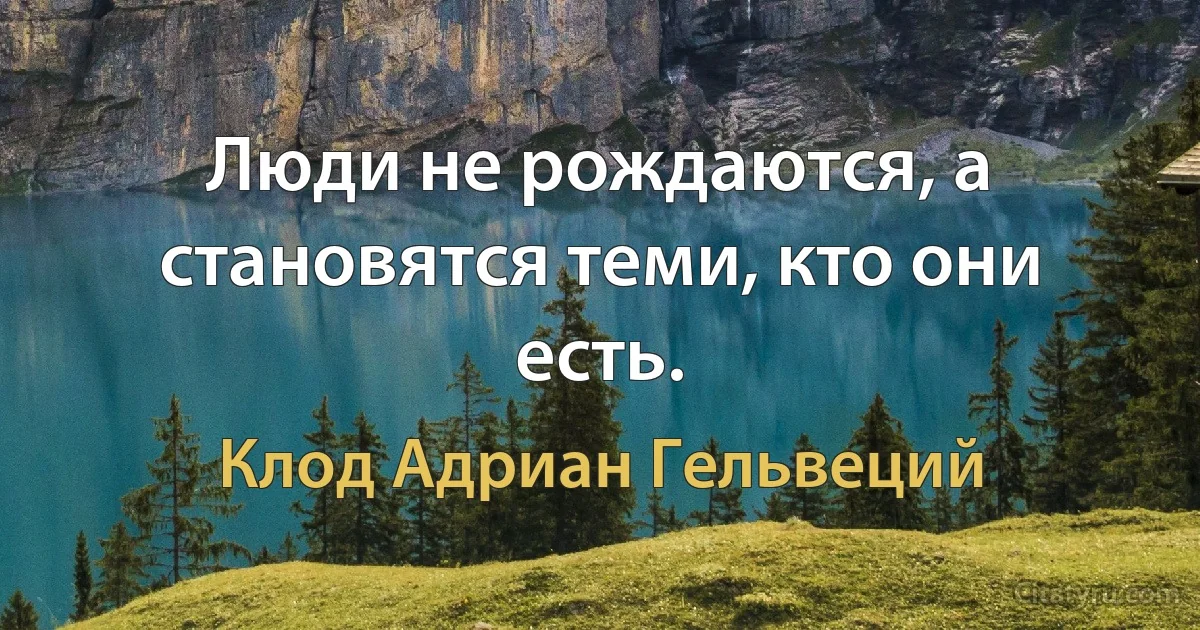 Люди не рождаются, а становятся теми, кто они есть.

Клод Адриан Гельвеций

Citaty.ru.com